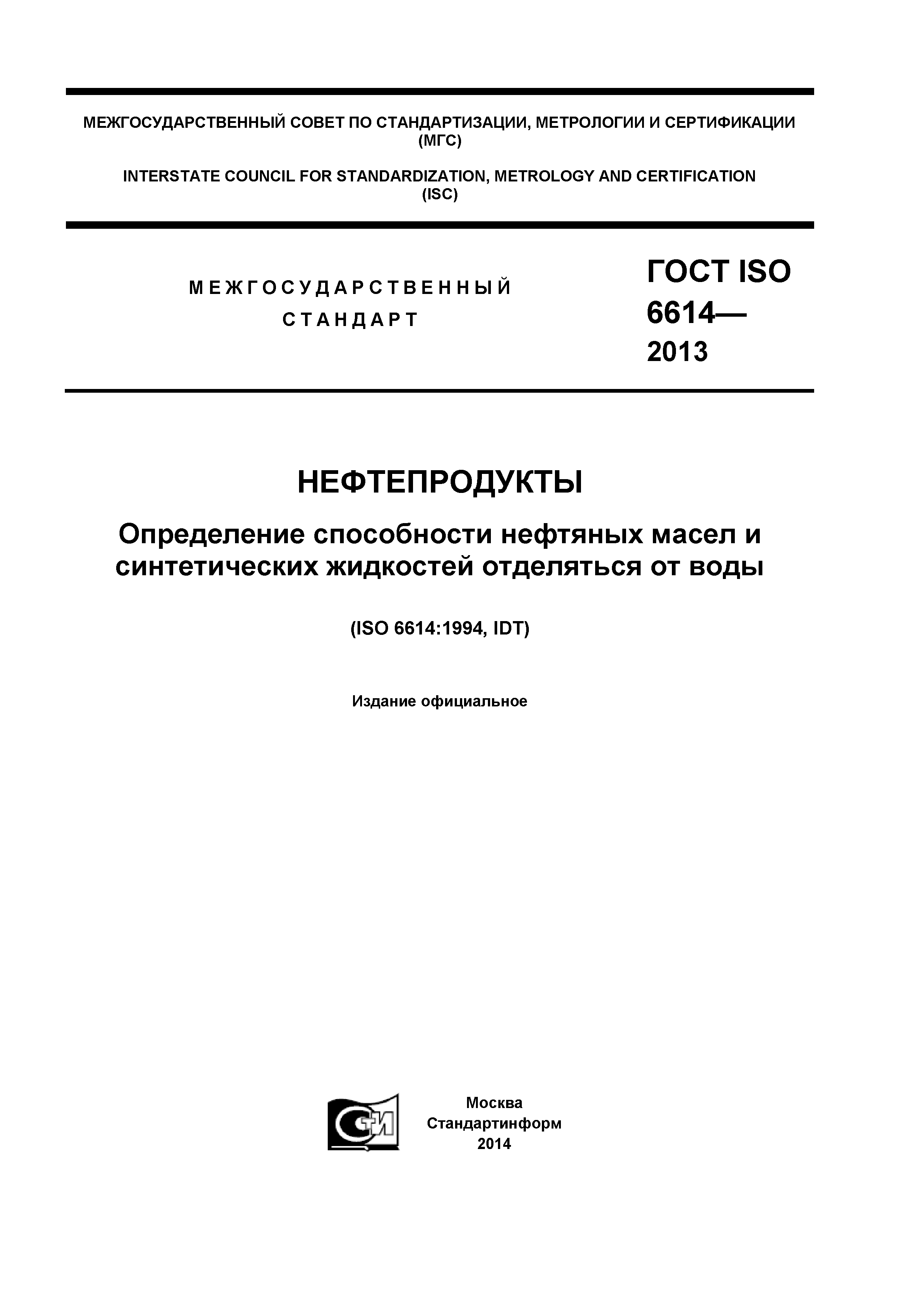 МЕЖГОСУДАРСТВЕННЫЙ СОВЕТ ПО СТАНДАРТИЗАЦИИ, МЕТРОЛОГИИ И СЕРТИФИКАЦИИ (МГС)

INTERSTATE COUNCIL FOR STANDARDIZATION, METROLOGY AND CERTIFICATION (ISC)

МЕЖГОСУДАРСТВЕННЫЙ СТАНДАРТ

ГОСТ ISO 6614— 2013

НЕФТЕПРОДУКТЫ

Определение способности нефтяных масел и синтетических жидкостей отделяться от воды

(ISO 6614:1994, IDT)

Издание официальное

СТИ

Москва
Стандартинформ
2014